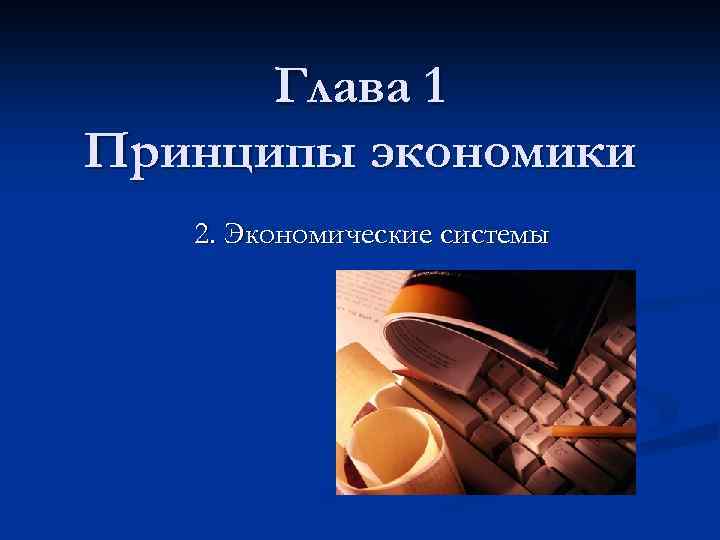 Глава 1
Принципы экономики

2. Экономические системы